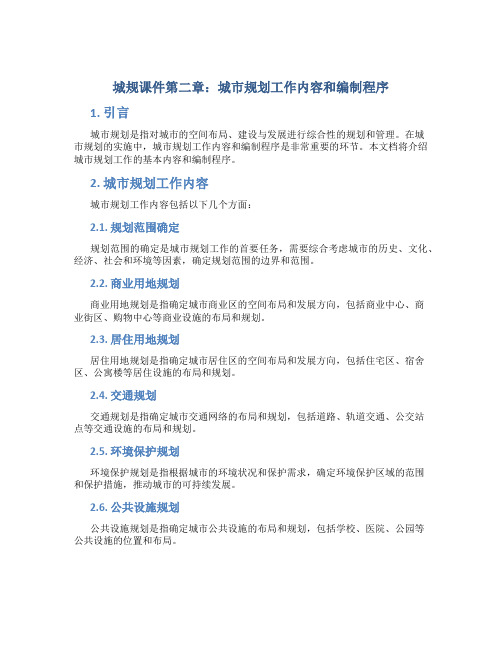 城规课件第二章：城市规划工作内容和编制程序

1. 引言

城市规划是指对城市的空间布局、建设与发展进行综合性的规划和管理。在城市规划的实施中，城市规划工作内容和编制程序是非常重要的环节。本文档将介绍城市规划工作的基本内容和编制程序。

2. 城市规划工作内容

城市规划工作内容包括以下几个方面：

2.1. 规划范围确定

规划范围的确定是城市规划工作的首要任务，需要综合考虑城市的历史、文化、经济、社会和环境等因素，确定规划范围的边界和范围。

2.2. 商业用地规划

商业用地规划是指确定城市商业区的空间布局和发展方向，包括商业中心、商业街区、购物中心等商业设施的布局和规划。

2.3. 居住用地规划

居住用地规划是指确定城市居住区的空间布局和发展方向，包括住宅区、宿舍区、公寓楼等居住设施的布局和规划。

2.4. 交通规划

交通规划是指确定城市交通网络的布局和规划，包括道路、轨道交通、公交站点等交通设施的布局和规划。

2.5. 环境保护规划

环境保护规划是指根据城市的环境状况和保护需求，确定环境保护区域的范围和保护措施，推动城市的可持续发展。

2.6. 公共设施规划

公共设施规划是指确定城市公共设施的布局和规划，包括学校、医院、公园等公共设施的位置和布局。